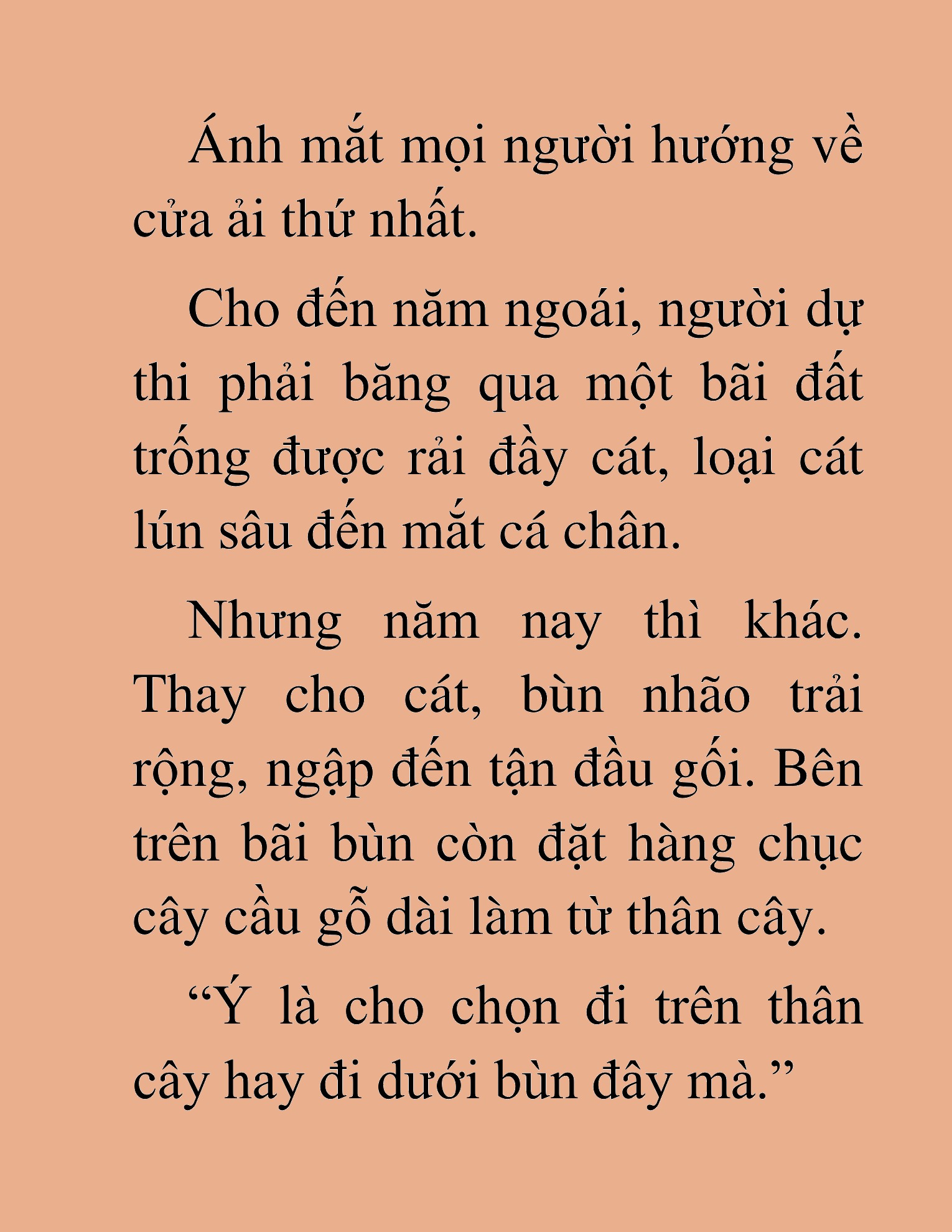 Ánh mắt mọi người hướng về cửa ải thứ nhất.

Cho đến năm ngoái, người dự thi phải băng qua một bãi đất trống được rải đầy cát, loại cát lún sâu đến mắt cá chân.

Nhưng năm nay thì khác. Thay cho cát, bùn nhão trải rộng, ngập đến tận đầu gối. Bên trên bãi bùn còn đặt hàng chục cây cầu gỗ dài làm từ thân cây.

“Ý là cho chọn đi trên thân cây hay đi dưới bùn đây mà.”